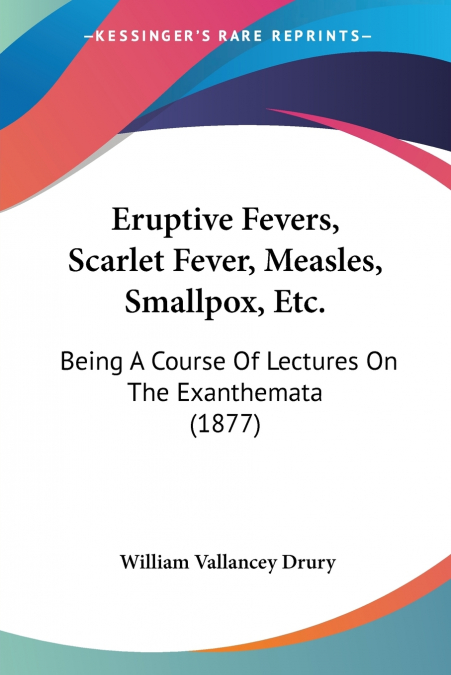 —KESSINGER'S RARE REPRINTS—

Eruptive Fevers, Scarlet Fever, Measles, Smallpox, Etc.

Being A Course Of Lectures On The Exanthemata (1877)

William Vallancey Drury